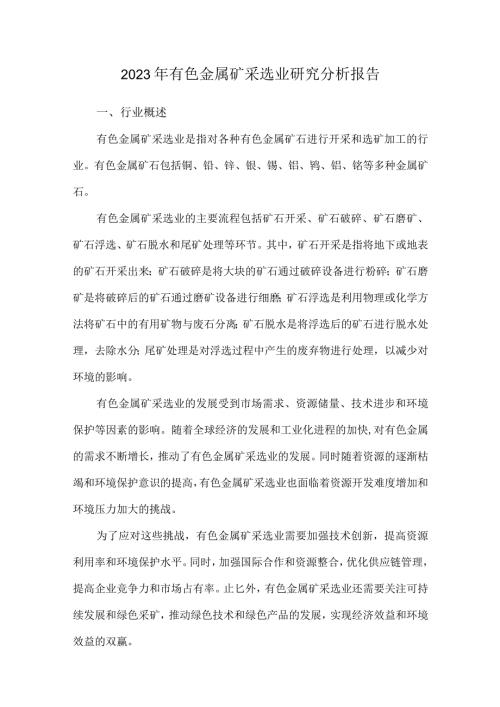 2023年有色金属矿采选业研究分析报告

一、行业概述

有色金属矿采选业是指对各种有色金属矿石进行开采和选矿加工的行业。有色金属矿石包括铜、铅、锌、银、锡、铝、钨、铝、铬等多种金属矿石。

有色金属矿采选业的主要流程包括矿石开采、矿石破碎、矿石磨矿、矿石浮选、矿石脱水和尾矿处理等环节。其中，矿石开采是指将地下或地表的矿石开采出来；矿石破碎是将大块的矿石通过破碎设备进行粉碎；矿石磨矿是将破碎后的矿石通过磨矿设备进行细磨；矿石浮选是利用物理或化学方法将矿石中的有用矿物与废石分离；矿石脱水是将浮选后的矿石进行脱水处理，去除水分；尾矿处理是对浮选过程中产生的废弃物进行处理，以减少对环境的影响。

有色金属矿采选业的发展受到市场需求、资源储量、技术进步和环境保护等因素的影响。随着全球经济的发展和工业化进程的加快，对有色金属的需求不断增长，推动了有色金属矿采选业的发展。同时随着资源的逐渐枯竭和环境保护意识的提高，有色金属矿采选业也面临着资源开发难度增加和环境压力加大的挑战。

为了应对这些挑战，有色金属矿采选业需要加强技术创新，提高资源利用率和环境保护水平。同时，加强国际合作和资源整合，优化供应链管理，提高企业竞争力和市场占有率。止匕外，有色金属矿采选业还需要关注可持续发展和绿色采矿，推动绿色技术和绿色产品的发展，实现经济效益和环境效益的双赢。